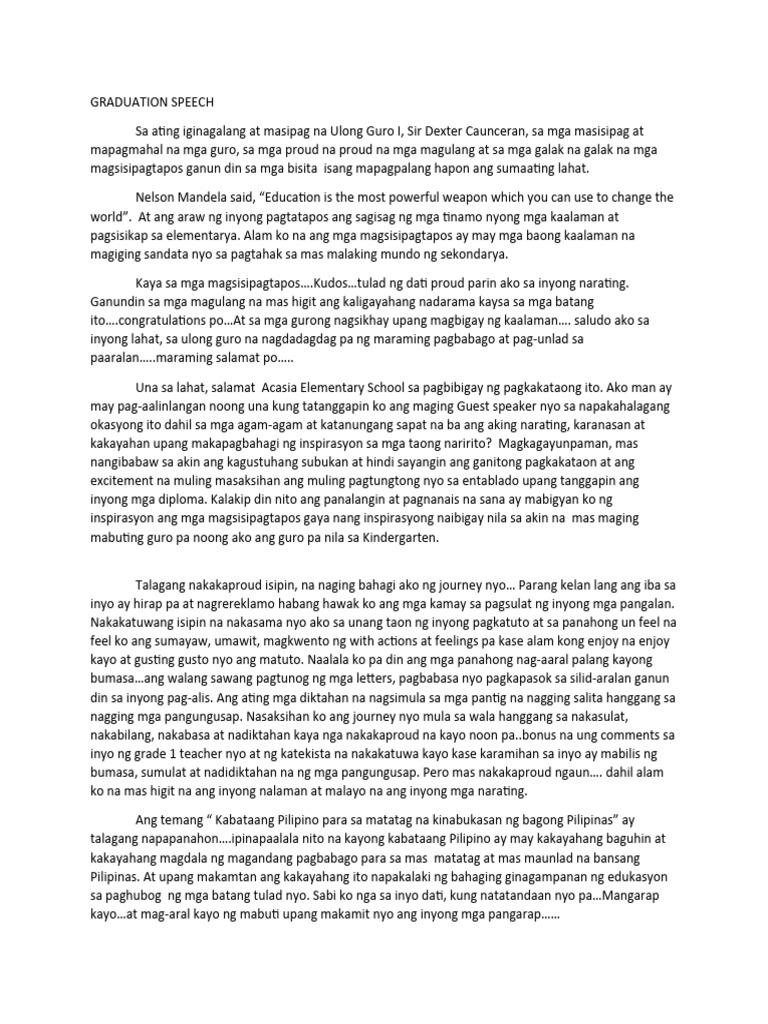 GRADUATION SPEECH

Sa ating iginagalang at masipag na Ulong Guro I, Sir Dexter Caunceran, sa mga masisipag at mapagmahal na mga guro, sa mga proud na proud na mga magulang at sa mga galak na galak na mga magsisipagtapos ganun din sa mga bisita isang mapagpalang hapon ang sumaating lahat.

Nelson Mandela said, "Education is the most powerful weapon which you can use to change the world". At ang araw ng inyong pagtatapos ang sagisag ng mga tinamo nyong mga kaalaman at pagsisikap sa elementarya. Alam ko na ang mga magsisipagtapos ay may mga baong kaalaman na magiging sandata nyo sa pagtahak sa mas malaking mundo ng sekondarya.

Kaya sa mga magsisipagtapos….Kudos…tulad ng dati proud parin ako sa inyong narating. Ganundin sa mga magulang na mas higit ang kaligayahang nadarama kaysa sa mga batang ito….congratulations po…At sa mga gurong nagsikhay upang magbigay ng kaalaman…. saludo ako sa inyong lahat, sa ulong guro na nagdadagdag pa ng maraming pagbabago at pag-unlad sa paaralan…..maraming salamat po…..

Una sa lahat, salamat Acasia Elementary School sa pagbibigay ng pagkakataong ito. Ako man ay may pag-aalinlangan noong una kung tatanggapin ko ang maging Guest speaker nyo sa napakahalagang okasyong ito dahil sa mga agam-agam at katanungang sapat na ba ang aking narating, karanasan at kakayahan upang makapagbahagi ng inspirasyon sa mga taong naririto? Magkagayunpaman, mas nangibabaw sa akin ang kagustuhang subukan at hindi sayangin ang ganitong pagkakataon at ang excitement na muling masaksihan ang muling pagtungtong nyo sa entablado upang tanggapin ang inyong mga diploma. Kalakip din nito ang panalangin at pagnanais na sana ay mabigyan ko ng inspirasyon ang mga magsisipagtapos gaya nang inspirasyong naibigay nila sa akin na mas maging mabuting guro pa noong ako ang guro pa nila sa Kindergarten.

Talagang nakakaproud isipin, na naging bahagi ako ng journey nyo… Parang kelan lang ang iba sa inyo ay hirap pa at nagrereklamo habang hawak ko ang mga kamay sa pagsulat ng inyong mga pangalan. Nakakatuwang isipin na nakasama nyo ako sa unang taon ng inyong pagkatuto at sa panahong un feel na feel ko ang sumayaw, umawit, magkwento ng with actions at feelings pa kase alam kong enjoy na enjoy kayo at gusting gusto nyo ang matuto. Naalala ko pa din ang mga panahong nag-aaral palang kayong bumasa…ang walang sawang pagtunog ng mga letters, pagbabasa nyo pagkapasok sa silid-aralan ganun din sa inyong pag-alis. Ang ating mga diktahan na nagsimula sa mga pantig na nagging salita hanggang sa nagging mga pangungusap. Nasaksihan ko ang journey nyo mula sa wala hanggang sa nakasulat, nakabilang, nakabasa at nadiktahan kaya nga nakakaproud na kayo noon pa..bonus na ung comments sa inyo ng grade 1 teacher nyo at ng katekista na nakakatuwa kayo kase karamihan sa inyo ay mabilis ng bumasa, sumulat at nadidiktahan na ng mga pangungusap. Pero mas nakakaproud ngaun…. dahil alam ko na mas higit na ang inyong nalaman at malayo na ang inyong mga narating.

Ang temang " Kabataang Pilipino para sa matatag na kinabukasan ng bagong Pilipinas" ay talagang napapanahon….ipinapaalala nito na kayong kabataang Pilipino ay may kakayahang baguhin at kakayahang magdala ng magandang pagbabago para sa mas matatag at mas maunlad na bansang Pilipinas. At upang makamtan ang kakayahang ito napakalaki ng bahaging ginagampanan ng edukasyon sa paghubog ng mga batang tulad nyo. Sabi ko nga sa inyo dati, kung natatandaan nyo pa…Mangarap kayo…at mag-aral kayo ng mabuti upang makamit nyo ang inyong mga pangarap……